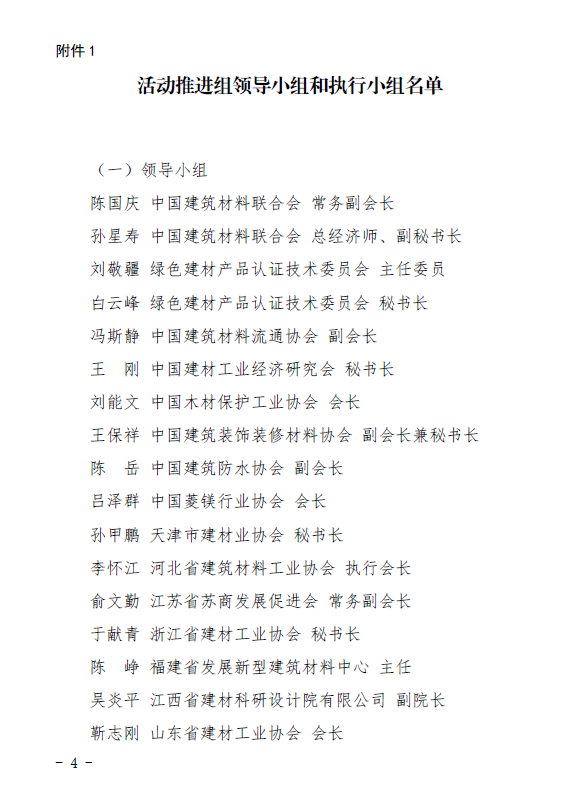 附件 1

活动推进组领导小组和执行小组名单

（一）领导小组

陈国庆 中国建筑材料联合会 常务副会长

孙星寿 中国建筑材料联合会 总经济师、副秘书长

刘敬疆 绿色建材产品认证技术委员会 主任委员

白云峰 绿色建材产品认证技术委员会 秘书长

冯斯静 中国建筑材料流通协会 副会长

王 刚 中国建材工业经济研究会 秘书长

刘能文 中国木材保护工业协会 会长

王保祥 中国建筑装饰装修材料协会 副会长兼秘书长

陈 岳 中国建筑防水协会 副会长

吕泽群 中国菱镁行业协会 会长

孙甲鹏 天津市建材业协会 秘书长

李怀江 河北省建筑材料工业协会 执行会长

俞文勤 江苏省苏商发展促进会 常务副会长

于献青 浙江省建材工业协会 秘书长

陈 峥 福建省发展新型建筑材料中心 主任

吴炎平 江西省建材科研设计院有限公司 副院长

靳志刚 山东省建材工业协会 会长

- 4 -